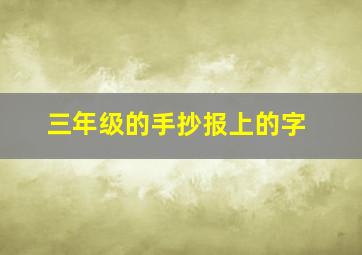 三年级的手抄报上的字